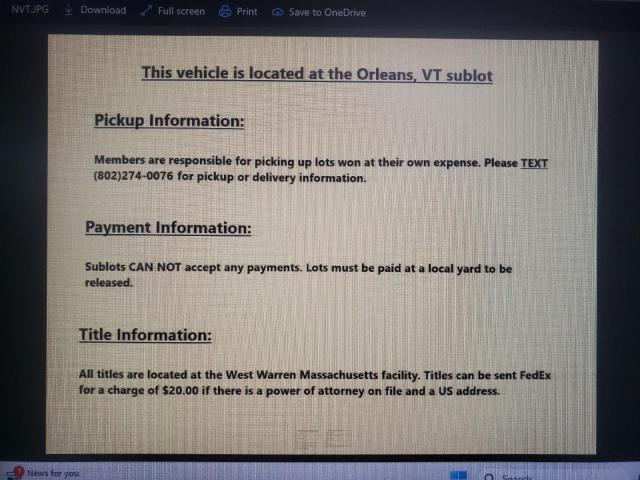 NVT.JPG Download Full screen Print Save to OneDrive

This vehicle is located at the Orleans, VT sublot

Pickup Information:

Members are responsible for picking up lots won at their own expense. Please TEXT (802)274-0076 for pickup or delivery information.

Payment Information:

Sublots CAN NOT accept any payments. Lots must be paid at a local yard to be released.

Title Information:

All titles are located at the West Warren Massachusetts facility. Titles can be sent FedEx for a charge of $20.00 if there is a power of attorney on file and a US address.

News for you

Search